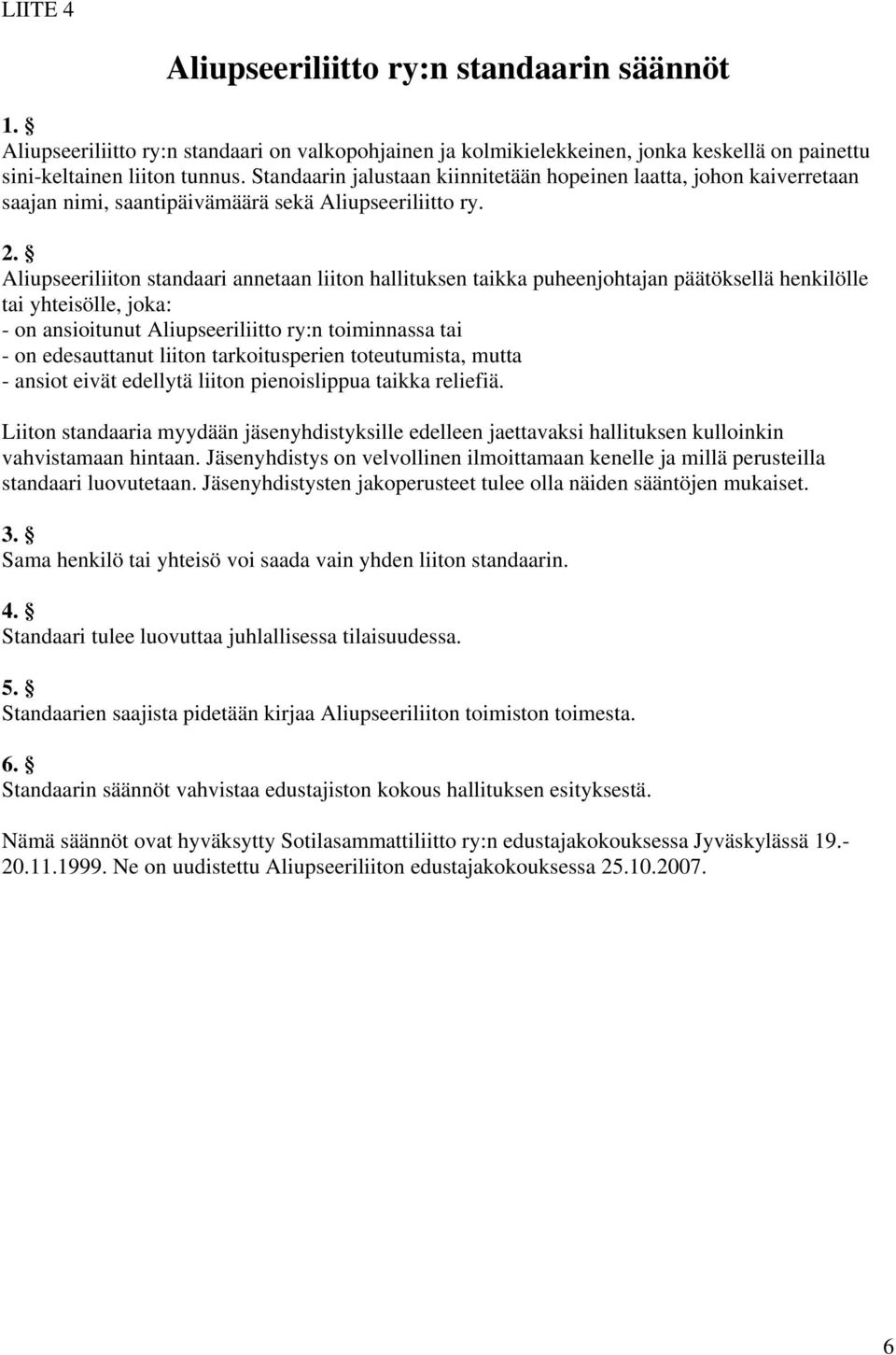 LIITE 4

Aliupseeriliitto ry:n standaarin säännöt

1. §
Aliupseeriliitto ry:n standaari on valkopohjainen ja kolmikielekkeinen, jonka keskellä on painettu sini-keltainen liiton tunnus. Standaarin jalustaan kiinnitetään hopeinen laatta, johon kaiverretaan saajan nimi, saantipäivämäärä sekä Aliupseeriliitto ry.

2. §
Aliupseeriliiton standaari annetaan liiton hallituksen taikka puheenjohtajan päätöksellä henkilölle tai yhteisölle, joka:
- on ansioitunut Aliupseeriliitto ry:n toiminnassa tai
- on edesauttanut liiton tarkoitusperien toteutumista, mutta
- ansiot eivät edellytä liiton pienoislippua taikka reliefiä.

Liiton standaaria myydään jäsenyhdistyksille edelleen jaettavaksi hallituksen kulloinkin vahvistamaan hintaan. Jäsenyhdistys on velvollinen ilmoittamaan kenelle ja millä perusteilla standaari luovutetaan. Jäsenyhdistysten jakoperusteet tulee olla näiden sääntöjen mukaiset.

3. §
Sama henkilö tai yhteisö voi saada vain yhden liiton standaarin.

4. §
Standaari tulee luovuttaa juhlallisessa tilaisuudessa.

5. §
Standaarien saajista pidetään kirjaa Aliupseeriliiton toimiston toimesta.

6. §
Standaarin säännöt vahvistaa edustajiston kokous hallituksen esityksestä.

Nämä säännöt ovat hyväksytty Sotilasammattiliitto ry:n edustajakokouksessa Jyväskylässä 19.-20.11.1999. Ne on uudistettu Aliupseeriliiton edustajakokouksessa 25.10.2007.

6